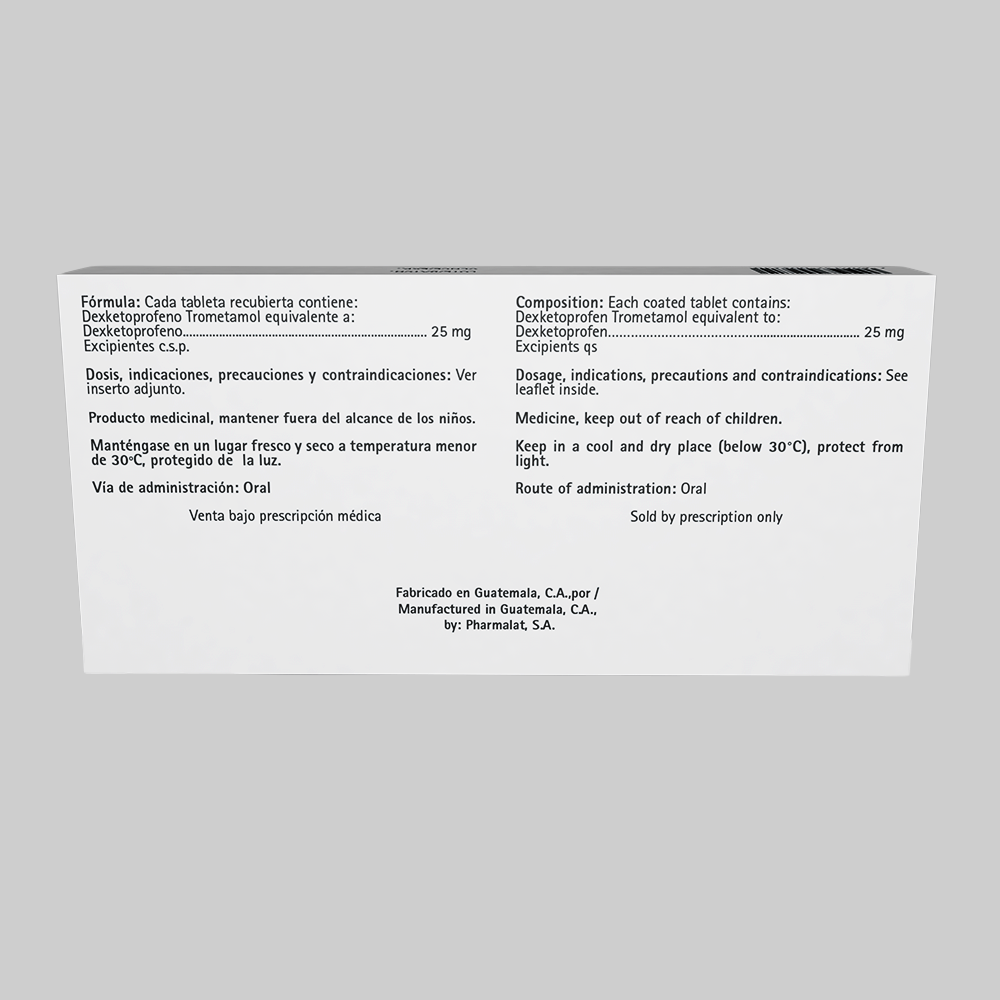 Fórmula: Cada tableta recubierta contiene:
Dexketoprofeno Trometamol equivalente a:
Dexketoprofeno 25 mg
Excipientes c.s.p.

Dosis, indicaciones, precauciones y contraindicaciones: Ver inserto adjunto.

Producto medicinal, mantener fuera del alcance de los niños.

Manténgase en un lugar fresco y seco a temperatura menor de 30°C, protegido de la luz.

Vía de administración: Oral

Venta bajo prescripción médica

Composition: Each coated tablet contains:
Dexketoprofen Trometamol equivalent to:
Dexketoprofen 25 mg
Excipients qs

Dosage, indications, precautions and contraindications: See leaflet inside.

Medicine, keep out of reach of children.

Keep in a cool and dry place (below 30°C), protect from light.

Route of administration: Oral

Sold by prescription only

Fabricado en Guatemala, C.A.,por /
Manufactured in Guatemala, C.A.,
by: Pharmalat, S.A.